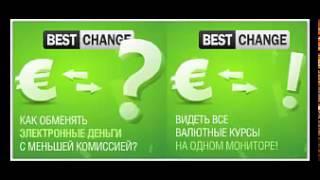 BEST CHANGE

€

?

КАК ОБМЕНЯТЬ ЭЛЕКТРОННЫЕ ДЕНЬГИ С МЕНЬШЕЙ КОМИССИЕЙ?

BEST CHANGE

€

!

ВИДЕТЬ ВСЕ ВАЛЮТНЫЕ КУРСЫ НА ОДНОМ МОНИТОРЕ!